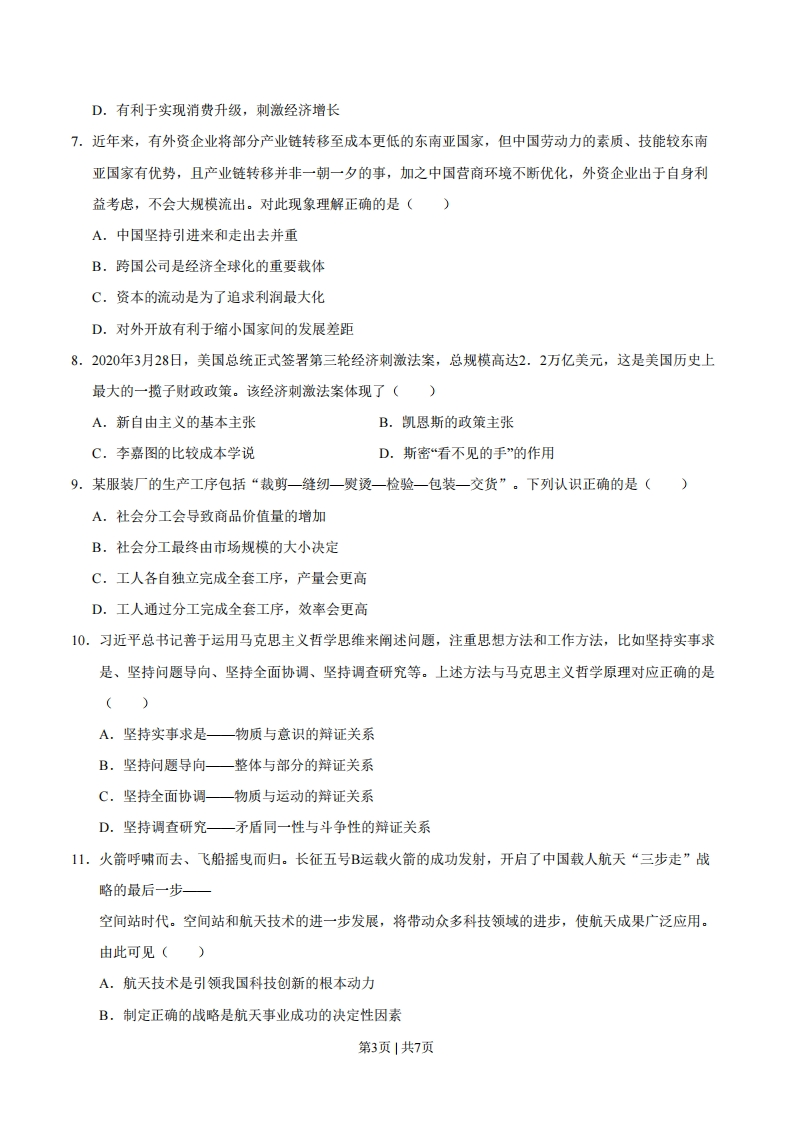 D．有利于实现消费升级，刺激经济增长

7．近年来，有外资企业将部分产业链转移至成本更低的东南亚国家，但中国劳动力的素质、技能较东南亚国家有优势，且产业链转移并非一朝一夕的事，加之中国营商环境不断优化，外资企业出于自身利益考虑，不会大规模流出。对此现象理解正确的是（　　）

A．中国坚持引进来和走出去并重

B．跨国公司是经济全球化的重要载体

C．资本的流动是为了追求利润最大化

D．对外开放有利于缩小国家间的发展差距

8．2020年3月28日，美国总统正式签署第三轮经济刺激法案，总规模高达2．2万亿美元，这是美国历史上最大的一揽子财政政策。该经济刺激法案体现了（　　）

A．新自由主义的基本主张

B．凯恩斯的政策主张

C．李嘉图的比较成本学说

D．斯密“看不见的手”的作用

9．某服装厂的生产工序包括“裁剪—缝纫—熨烫—检验—包装—交货”。下列认识正确的是（　　）

A．社会分工会导致商品价值量的增加

B．社会分工最终由市场规模的大小决定

C．工人各自独立完成全套工序，产量会更高

D．工人通过分工完成全套工序，效率会更高

10．习近平总书记善于运用马克思主义哲学思维来阐述问题，注重思想方法和工作方法，比如坚持实事求是、坚持问题导向、坚持全面协调、坚持调查研究等。上述方法与马克思主义哲学原理对应正确的是（　　）

A．坚持实事求是——物质与意识的辩证关系

B．坚持问题导向——整体与部分的辩证关系

C．坚持全面协调——物质与运动的辩证关系

D．坚持调查研究——矛盾同一性与斗争性的辩证关系

11．火箭呼啸而去、飞船摇曳而归。长征五号B运载火箭的成功发射，开启了中国载人航天“三步走”战略的最后一步——

空间站时代。空间站和航天技术的进一步发展，将带动众多科技领域的进步，使航天成果广泛应用。由此可见（　　）

A．航天技术是引领我国科技创新的根本动力

B．制定正确的战略是航天事业成功的决定性因素

第3页 | 共7页